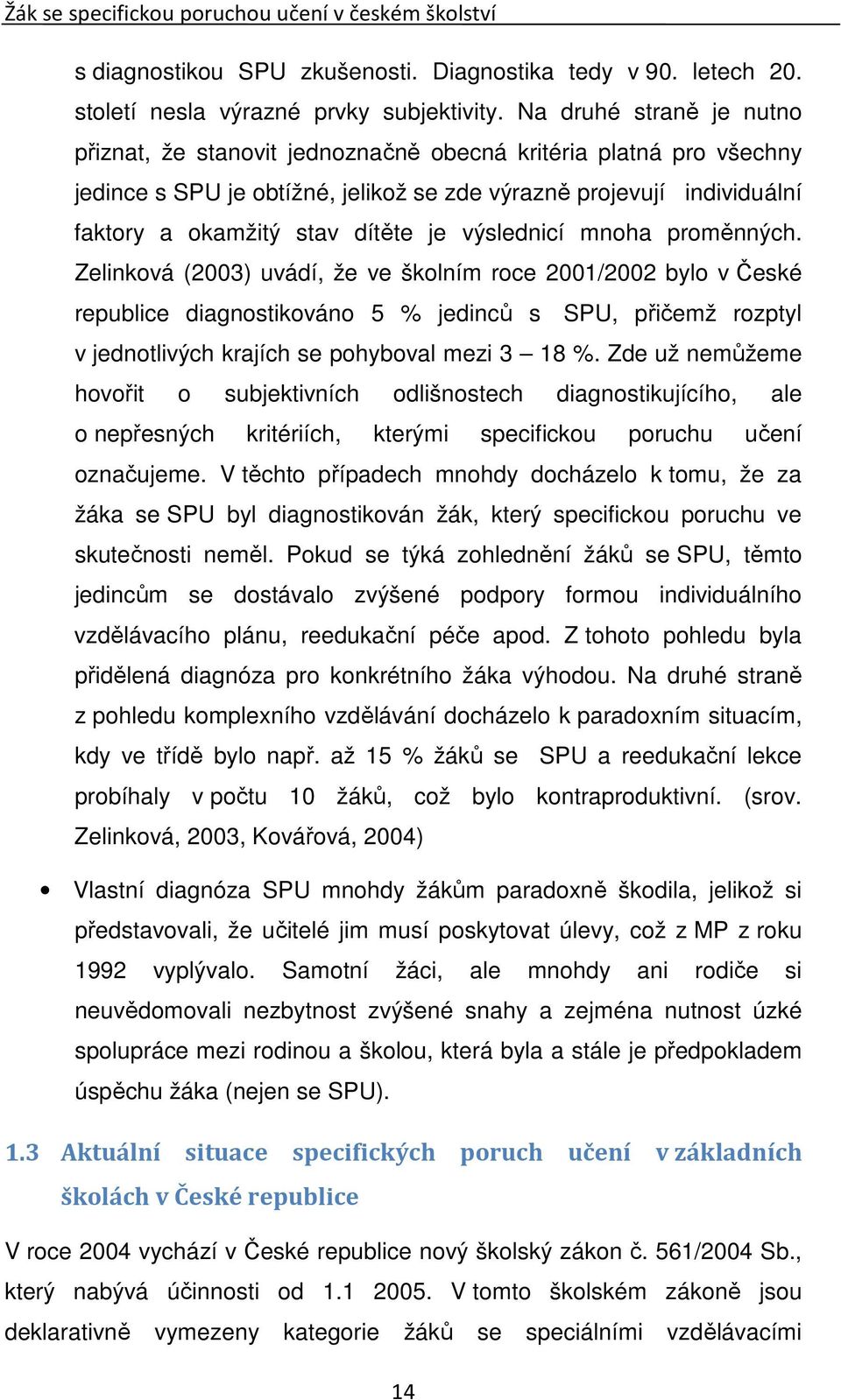 Žák se specifickou poruchou učení v českém školství

s diagnostikou SPU zkušenosti. Diagnostika tedy v 90. letech 20. století nesla výrazné prvky subjektivity. Na druhé straně je nutno přiznat, že stanovit jednoznačně obecná kritéria platná pro všechny jedince s SPU je obtížné, jelikož se zde výrazně projevují individuální faktory a okamžitý stav dítěte je výslednicí mnoha proměnných. Zelinková (2003) uvádí, že ve školním roce 2001/2002 bylo v České republice diagnostikováno 5 % jedinců s SPU, přičemž rozptyl v jednotlivých krajích se pohyboval mezi 3 – 18 %. Zde už nemůžeme hovořit o subjektivních odlišnostech diagnostikujícího, ale o nepřesných kritériích, kterými specifickou poruchu učení označujeme. V těchto případech mnohdy docházelo k tomu, že za žáka se SPU byl diagnostikován žák, který specifickou poruchu ve skutečnosti neměl. Pokud se týká zohlednění žáků se SPU, těmto jedincům se dostávalo zvýšené podpory formou individuálního vzdělávacího plánu, reedukační péče apod. Z tohoto pohledu byla přidělená diagnóza pro konkrétního žáka výhodou. Na druhé straně z pohledu komplexního vzdělávání docházelo k paradoxním situacím, kdy ve třídě bylo např. až 15 % žáků se SPU a reedukační lekce probíhaly v počtu 10 žáků, což bylo kontraproduktivní. (srov. Zelinková, 2003, Kovářová, 2004)

• Vlastní diagnóza SPU mnohdy žákům paradoxně škodila, jelikož si představovali, že učitelé jim musí poskytovat úlevy, což z MP z roku 1992 vyplývalo. Samotní žáci, ale mnohdy ani rodiče si neuvědomovali nezbytnost zvýšené snahy a zejména nutnost úzké spolupráce mezi rodinou a školou, která byla a stále je předpokladem úspěchu žáka (nejen se SPU).

1.3 Aktuální situace specifických poruch učení v základních školách v České republice

V roce 2004 vychází v České republice nový školský zákon č. 561/2004 Sb., který nabývá účinnosti od 1.1 2005. V tomto školském zákoně jsou deklarativně vymezeny kategorie žáků se speciálními vzdělávacími

14